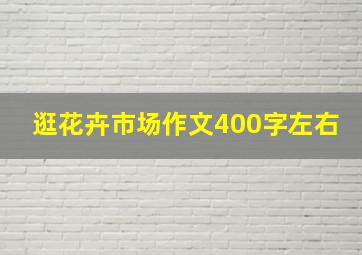 逛花卉市场作文400字左右